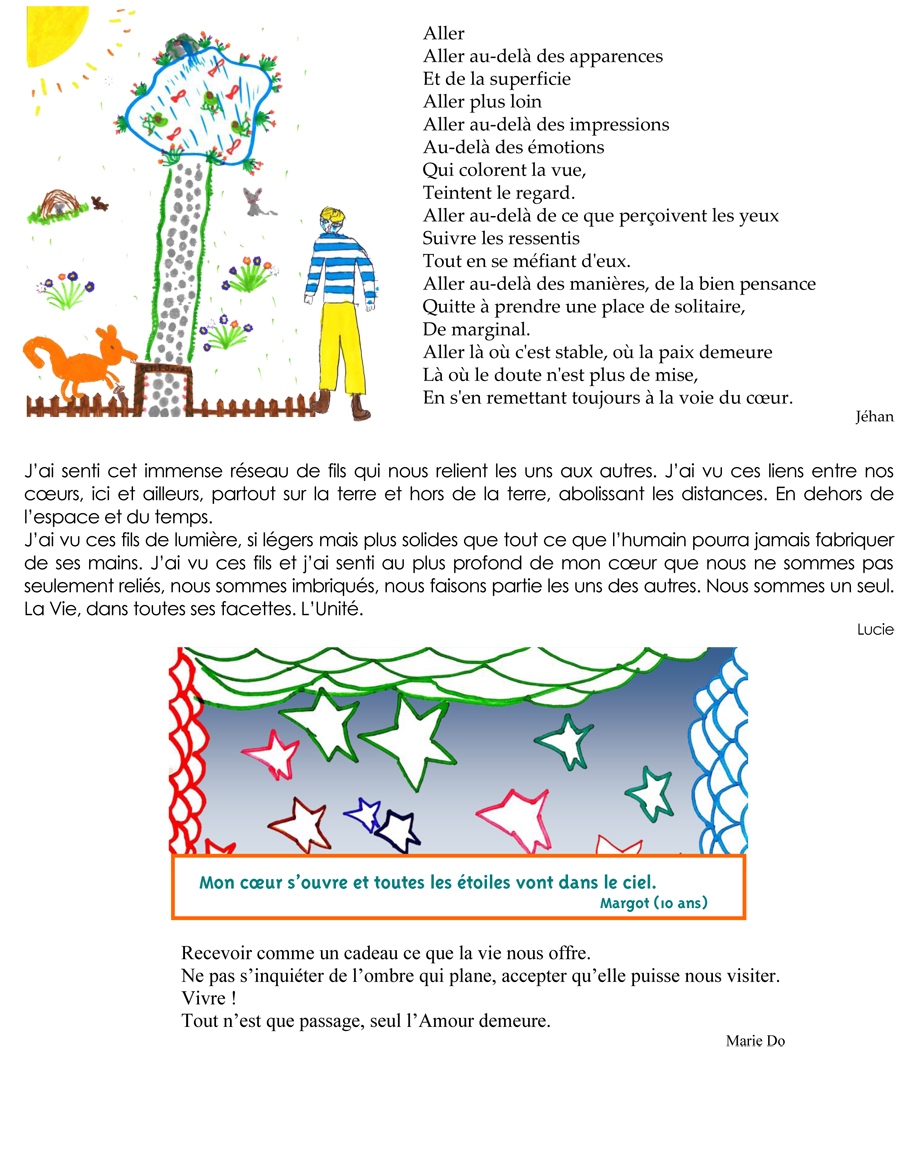 Aller
Aller au-delà des apparences
Et de la superficie
Aller plus loin
Aller au-delà des impressions
Au-delà des émotions
Qui colorent la vue,
Teintent le regard.
Aller au-delà de ce que perçoivent les yeux
Suivre les ressentis
Tout en se méfiant d'eux.
Aller au-delà des manières, de la bien pensance
Quitte à prendre une place de solitaire,
De marginal.
Aller là où c'est stable, où la paix demeure
Là où le doute n'est plus de mise,
En s'en remettant toujours à la voie du cœur.

Jéhan

J'ai senti cet immense réseau de fils qui nous relient les uns aux autres. J'ai vu ces liens entre nos cœurs, ici et ailleurs, partout sur la terre et hors de la terre, abolissant les distances. En dehors de l'espace et du temps.
J'ai vu ces fils de lumière, si légers mais plus solides que tout ce que l'humain pourra jamais fabriquer de ses mains. J'ai vu ces fils et j'ai senti au plus profond de mon cœur que nous ne sommes pas seulement reliés, nous sommes imbriqués, nous faisons partie les uns des autres. Nous sommes un seul. La Vie, dans toutes ses facettes. L'Unité.

Lucie

Mon cœur s'ouvre et toutes les étoiles vont dans le ciel.
Margot (10 ans)

Recevoir comme un cadeau ce que la vie nous offre.
Ne pas s'inquiéter de l'ombre qui plane, accepter qu'elle puisse nous visiter.
Vivre !
Tout n'est que passage, seul l'Amour demeure.

Marie Do